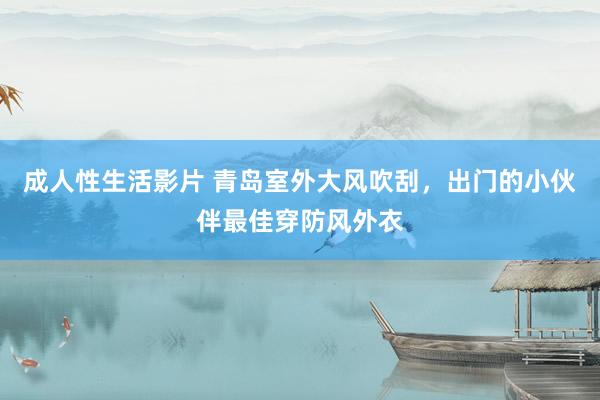 成人性生活影片 青岛室外大风吹刮，出门的小伙伴最佳穿防风外衣